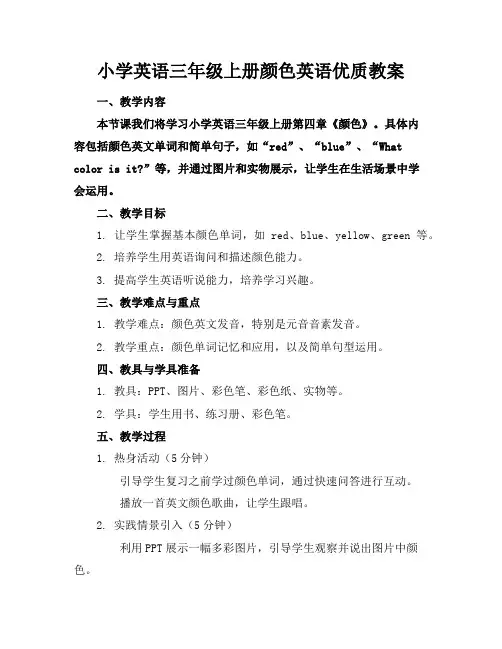 小学英语三年级上册颜色英语优质教案

一、教学内容

本节课我们将学习小学英语三年级上册第四章《颜色》。具体内容包括颜色英文单词和简单句子，如“red”、“blue”、“What color is it?”等，并通过图片和实物展示，让学生在生活场景中学会运用。

二、教学目标

1. 让学生掌握基本颜色单词，如 red、blue、yellow、green 等。

2. 培养学生用英语询问和描述颜色能力。

3. 提高学生英语听说能力，培养学习兴趣。

三、教学难点与重点

1. 教学难点：颜色英文发音，特别是元音音素发音。

2. 教学重点：颜色单词记忆和应用，以及简单句型运用。

四、教具与学具准备

1. 教具：PPT、图片、彩色笔、彩色纸、实物等。

2. 学具：学生用书、练习册、彩色笔。

五、教学过程

1. 热身活动（5 分钟）

引导学生复习之前学过颜色单词，通过快速问答进行互动。

播放一首英文颜色歌曲，让学生跟唱。

2. 实践情景引入（5 分钟）

利用 PPT 展示一幅多彩图片，引导学生观察并说出图片中颜色。